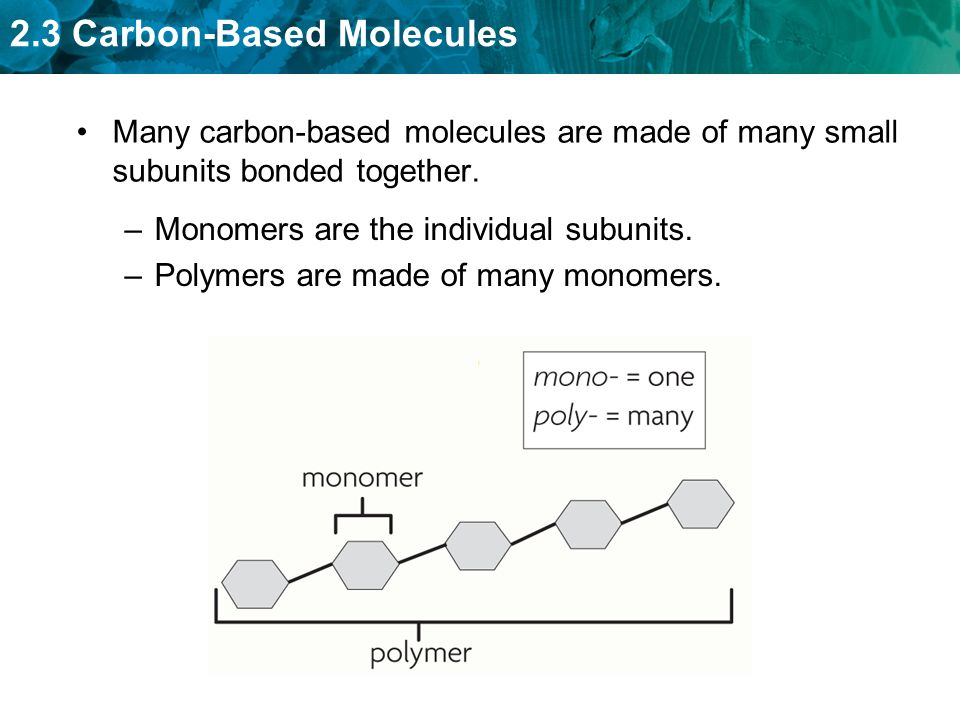 2.3 Carbon-Based Molecules

• Many carbon-based molecules are made of many small subunits bonded together.

– Monomers are the individual subunits.

– Polymers are made of many monomers.

mono- = one
poly- = many

monomer

polymer